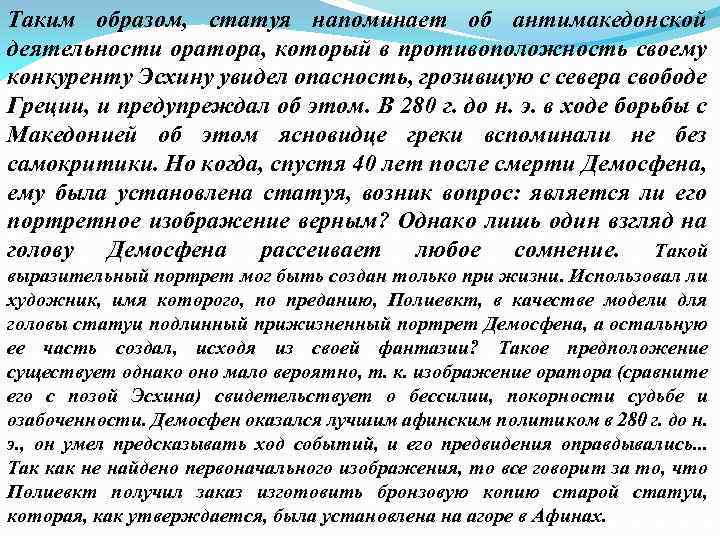 Таким образом, статуя напоминает об антимакедонской деятельности оратора, который в противоположность своему конкуренту Эсхину увидел опасность, грозившую с севера свободе Греции, и предупреждал об этом. В 280 г. до н. э. в ходе борьбы с Македонией об этом ясновидце греки вспоминали не без самокритики. Но когда, спустя 40 лет после смерти Демосфена, ему была установлена статуя, возник вопрос: является ли его портретное изображение верным? Однако лишь один взгляд на голову Демосфена рассеивает любое сомнение. Такой выразительный портрет мог быть создан только при жизни. Использовал ли художник, имя которого, по преданию, Полиевкт, в качестве модели для головы статуи подлинный прижизненный портрет Демосфена, а остальную ее часть создал, исходя из своей фантазии? Такое предположение существует однако оно мало вероятно, т. к. изображение оратора (сравните его с позой Эсхина) свидетельствует о бессилии, покорности судьбе и озабоченности. Демосфен оказался лучшим афинским политиком в 280 г. до н. э., он умел предсказывать ход событий, и его предвидения оправдывались... Так как не найдено первоначального изображения, то все говорит за то, что Полиевкт получил заказ изготовить бронзовую копию старой статуи, которая, как утверждается, была установлена на агоре в Афинах.